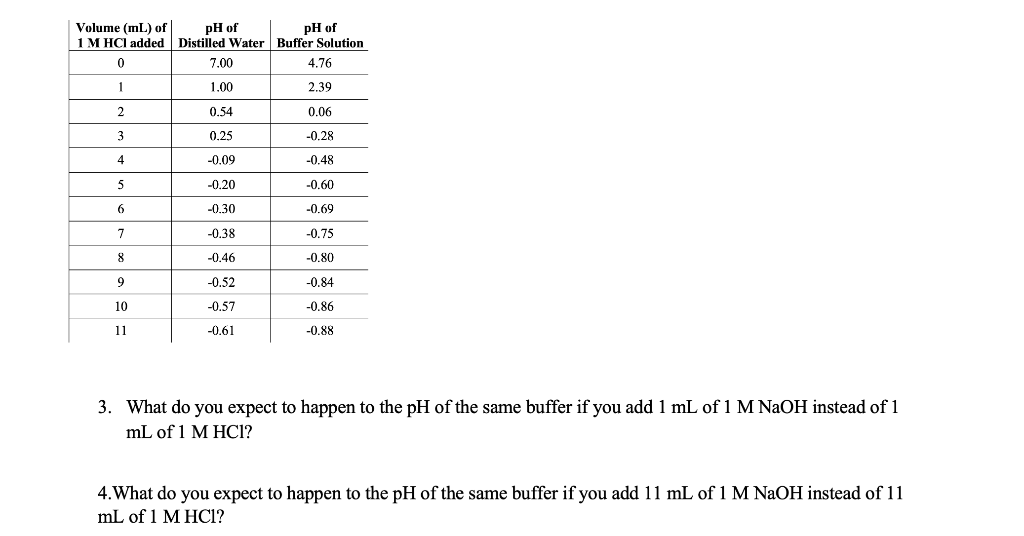 | Volume (mL) of 1 M HCl added | pH of Distilled Water | pH of Buffer Solution |
|---|---|---|
| 0 | 7.00 | 4.76 |
| 1 | 1.00 | 2.39 |
| 2 | 0.54 | 0.06 |
| 3 | 0.25 | -0.28 |
| 4 | -0.09 | -0.48 |
| 5 | -0.20 | -0.60 |
| 6 | -0.30 | -0.69 |
| 7 | -0.38 | -0.75 |
| 8 | -0.46 | -0.80 |
| 9 | -0.52 | -0.84 |
| 10 | -0.57 | -0.86 |
| 11 | -0.61 | -0.88 |

3. What do you expect to happen to the pH of the same buffer if you add 1 mL of 1 M NaOH instead of 1 mL of 1 M HCl?

4.What do you expect to happen to the pH of the same buffer if you add 11 mL of 1 M NaOH instead of 11 mL of 1 M HCl?